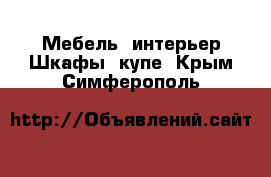 Мебель интерьер Шкафы купе Крым Симферополь

http://Объявлений.сайт